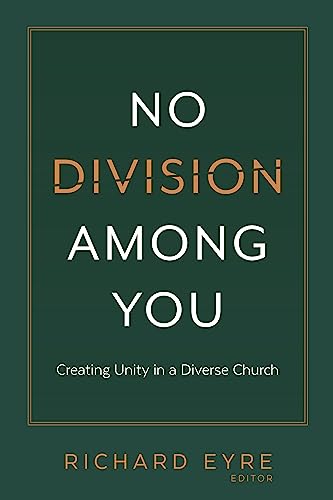 NO
DIVISION
AMONG
YOU

Creating Unity in a Diverse Church

RICHARD EYRE
EDITOR